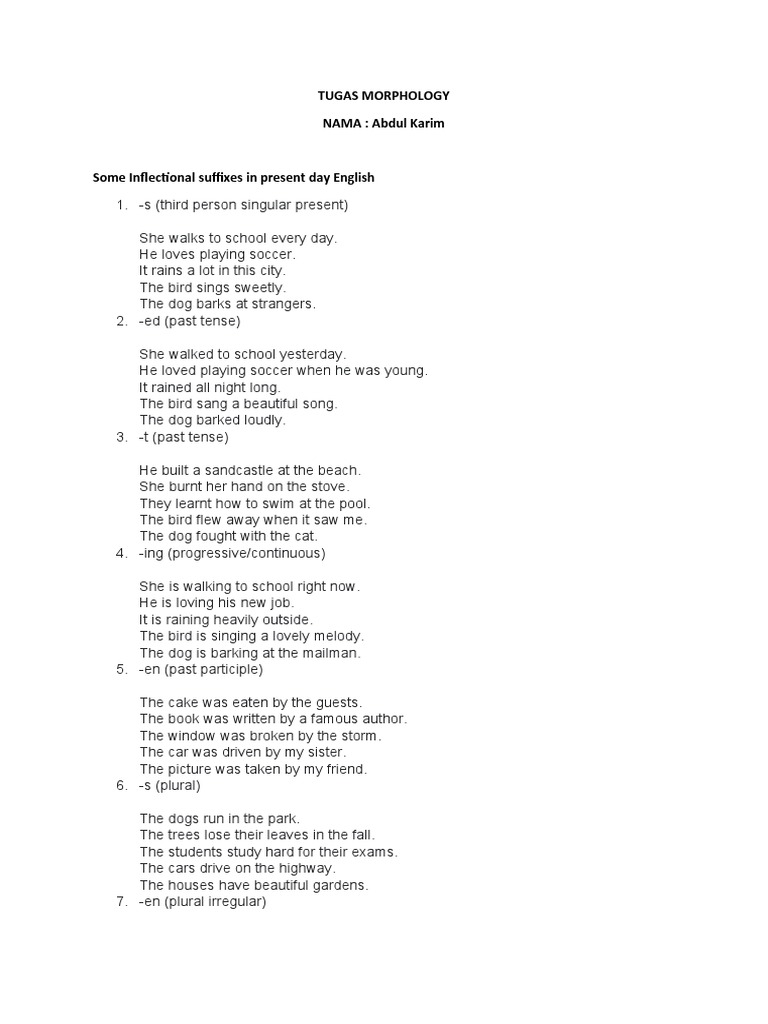 TUGAS MORPHOLOGY

NAMA : Abdul Karim

Some Inflectional suffixes in present day English

1. -s (third person singular present)

She walks to school every day.
He loves playing soccer.
It rains a lot in this city.
The bird sings sweetly.
The dog barks at strangers.

2. -ed (past tense)

She walked to school yesterday.
He loved playing soccer when he was young.
It rained all night long.
The bird sang a beautiful song.
The dog barked loudly.

3. -t (past tense)

He built a sandcastle at the beach.
She burnt her hand on the stove.
They learnt how to swim at the pool.
The bird flew away when it saw me.
The dog fought with the cat.

4. -ing (progressive/continuous)

She is walking to school right now.
He is loving his new job.
It is raining heavily outside.
The bird is singing a lovely melody.
The dog is barking at the mailman.

5. -en (past participle)

The cake was eaten by the guests.
The book was written by a famous author.
The window was broken by the storm.
The car was driven by my sister.
The picture was taken by my friend.

6. -s (plural)

The dogs run in the park.
The trees lose their leaves in the fall.
The students study hard for their exams.
The cars drive on the highway.
The houses have beautiful gardens.

7. -en (plural irregular)